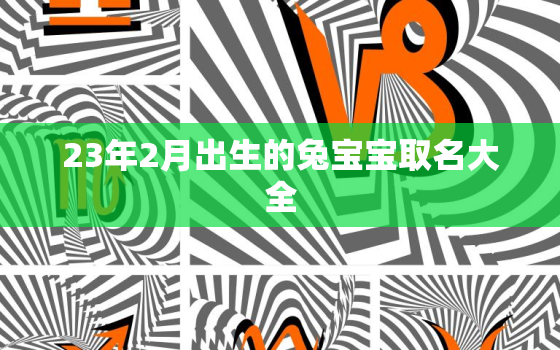 23年2月出生的兔宝宝取名大全